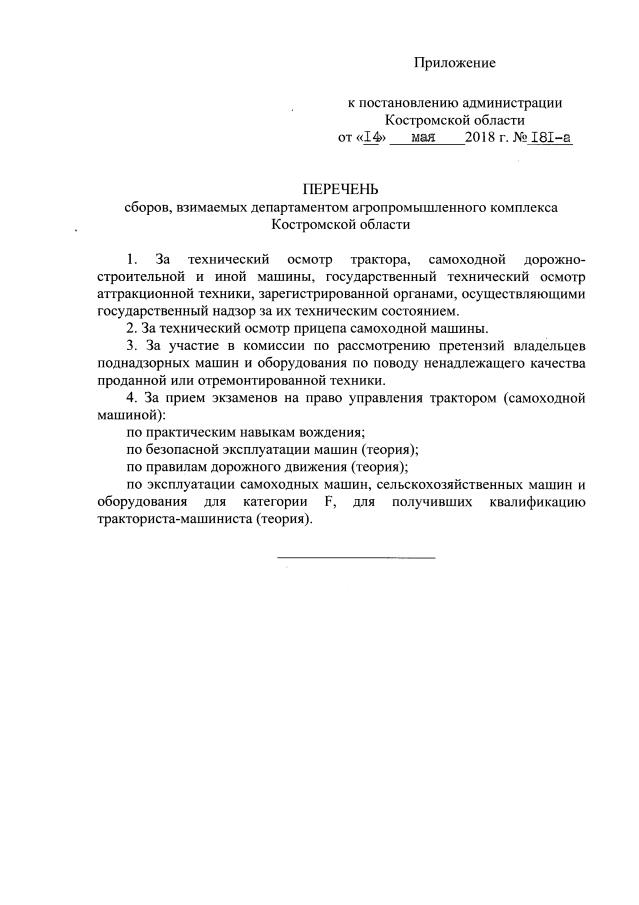 Приложение

к постановлению администрации
Костромской области
от «I4» мая 2018 г. № I8I-а

ПЕРЕЧЕНЬ
сборов, взимаемых департаментом агропромышленного комплекса
Костромской области

1. За технический осмотр трактора, самоходной дорожно-строительной и иной машины, государственный технический осмотр аттракционной техники, зарегистрированной органами, осуществляющими государственный надзор за их техническим состоянием.

2. За технический осмотр прицепа самоходной машины.

3. За участие в комиссии по рассмотрению претензий владельцев поднадзорных машин и оборудования по поводу ненадлежащего качества проданной или отремонтированной техники.

4. За прием экзаменов на право управления трактором (самоходной машиной):

по практическим навыкам вождения;

по безопасной эксплуатации машин (теория);

по правилам дорожного движения (теория);

по эксплуатации самоходных машин, сельскохозяйственных машин и оборудования для категории F, для получивших квалификацию тракториста-машиниста (теория).